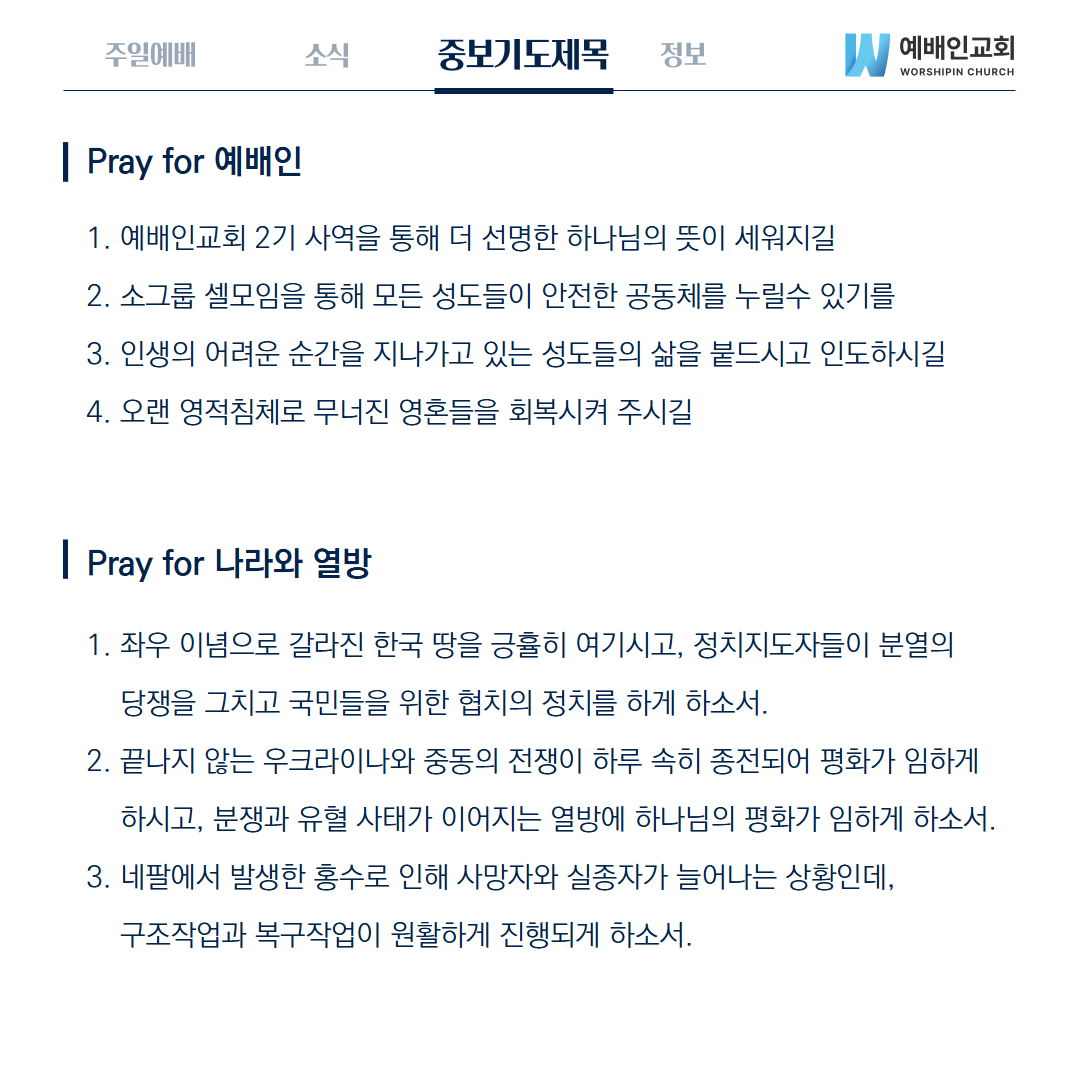 주일예배 소식 중보기도제목 정보

예배인교회
WORSHIPIN CHURCH

Pray for 예배인

1. 예배인교회 2기 사역을 통해 더 선명한 하나님의 뜻이 세워지길
2. 소그룹 셀모임을 통해 모든 성도들이 안전한 공동체를 누릴수 있기를
3. 인생의 어려운 순간을 지나가고 있는 성도들의 삶을 붙드시고 인도하시길
4. 오랜 영적침체로 무너진 영혼들을 회복시켜 주시길

Pray for 나라와 열방

1. 좌우 이념으로 갈라진 한국 땅을 긍휼히 여기시고, 정치지도자들이 분열의 당쟁을 그치고 국민들을 위한 협치의 정치를 하게 하소서.
2. 끝나지 않는 우크라이나와 중동의 전쟁이 하루 속히 종전되어 평화가 임하게 하시고, 분쟁과 유혈 사태가 이어지는 열방에 하나님의 평화가 임하게 하소서.
3. 네팔에서 발생한 홍수로 인해 사망자와 실종자가 늘어나는 상황인데, 구조작업과 복구작업이 원활하게 진행되게 하소서.